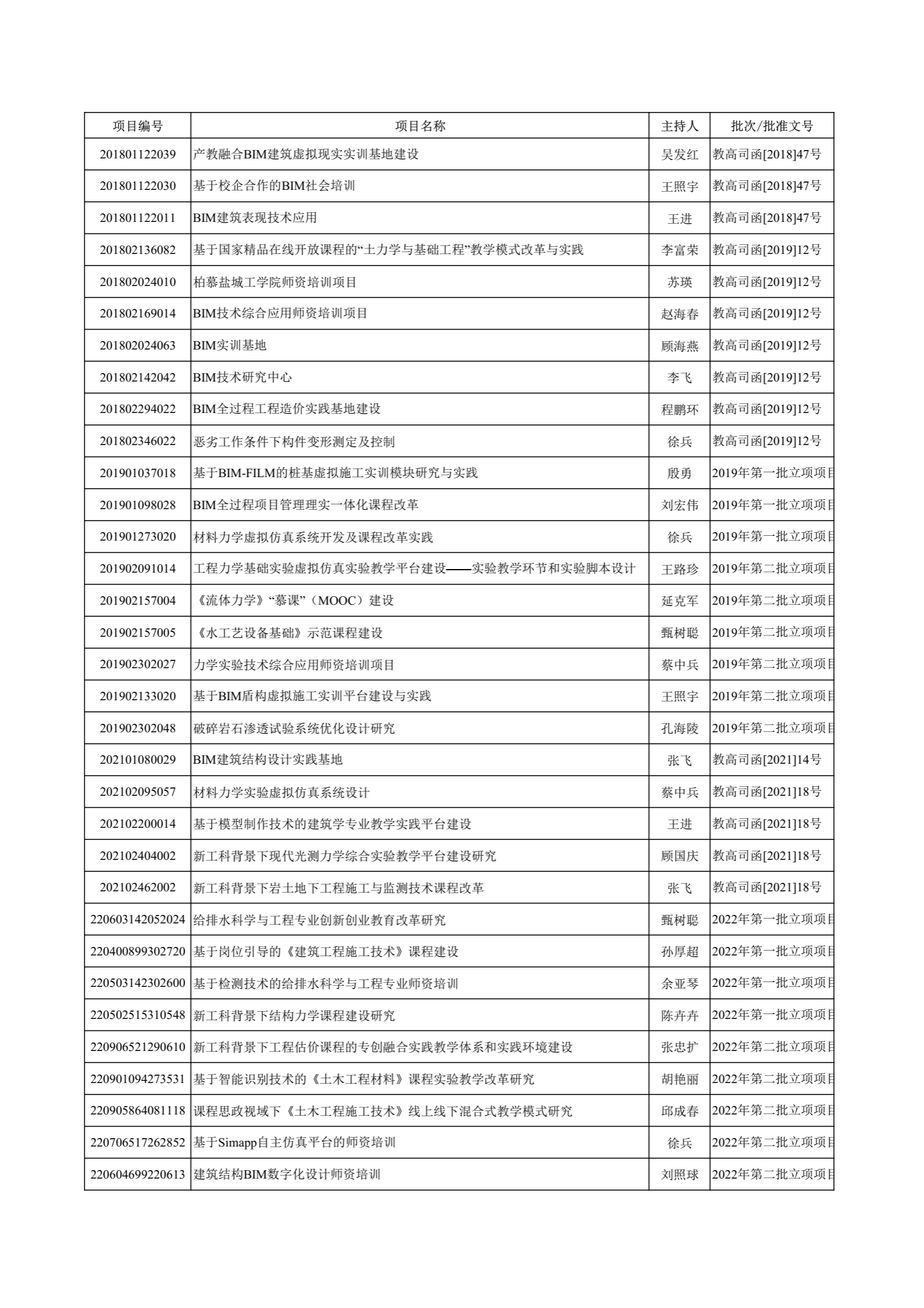 | 项目编号 | 项目名称 | 主持人 | 批次/批准文号 |
|---|---|---|---|
| 201801122039 | 产教融合BIM建筑虚拟现实实训基地建设 | 吴发红 | 教高司函[2018]47号 |
| 201801122030 | 基于校企合作的BIM社会培训 | 王照宇 | 教高司函[2018]47号 |
| 201801122011 | BIM建筑表现技术应用 | 王进 | 教高司函[2018]47号 |
| 201802136082 | 基于国家精品在线开放课程的“土力学与基础工程”教学模式改革与实践 | 李富荣 | 教高司函[2019]12号 |
| 201802024010 | 柏慕盐城工学院师资培训项目 | 苏瑛 | 教高司函[2019]12号 |
| 201802169014 | BIM技术综合应用师资培训项目 | 赵海春 | 教高司函[2019]12号 |
| 201802024063 | BIM实训基地 | 顾海燕 | 教高司函[2019]12号 |
| 201802142042 | BIM技术研究中心 | 李飞 | 教高司函[2019]12号 |
| 201802294022 | BIM全过程工程造价实践基地建设 | 程鹏环 | 教高司函[2019]12号 |
| 201802346022 | 恶劣工作条件下构件变形测定及控制 | 徐兵 | 教高司函[2019]12号 |
| 201901037018 | 基于BIM-FILM的桩基虚拟施工实训模块研究与实践 | 殷勇 | 2019年第一批立项项目 |
| 201901098028 | BIM全过程项目管理理实一体化课程改革 | 刘宏伟 | 2019年第一批立项项目 |
| 201901273020 | 材料力学虚拟仿真系统开发及课程改革实践 | 徐兵 | 2019年第一批立项项目 |
| 201902091014 | 工程力学基础实验虚拟仿真实验教学平台建设——实验教学环节和实验脚本设计 | 王路珍 | 2019年第二批立项项目 |
| 201902157004 | 《流体力学》“慕课”（MOOC）建设 | 延克军 | 2019年第二批立项项目 |
| 201902157005 | 《水工艺设备基础》示范课程建设 | 甄树聪 | 2019年第二批立项项目 |
| 201902302027 | 力学实验技术综合应用师资培训项目 | 蔡中兵 | 2019年第二批立项项目 |
| 201902133020 | 基于BIM盾构虚拟施工实训平台建设与实践 | 王照宇 | 2019年第二批立项项目 |
| 201902302048 | 破碎岩石渗透试验系统优化设计研究 | 孔海陵 | 2019年第二批立项项目 |
| 202101080029 | BIM建筑结构设计实践基地 | 张飞 | 教高司函[2021]14号 |
| 202102095057 | 材料力学实验虚拟仿真系统设计 | 蔡中兵 | 教高司函[2021]18号 |
| 202102200014 | 基于模型制作技术的建筑学专业教学实践平台建设 | 王进 | 教高司函[2021]18号 |
| 202102404002 | 新工科背景下现代光测力学综合实验教学平台建设研究 | 顾国庆 | 教高司函[2021]18号 |
| 202102462002 | 新工科背景下岩土地下工程施工与监测技术课程改革 | 张飞 | 教高司函[2021]18号 |
| 220603142052024 | 给排水科学与工程专业创新创业教育改革研究 | 甄树聪 | 2022年第一批立项项目 |
| 220400899302720 | 基于岗位引导的《建筑工程施工技术》课程建设 | 孙厚超 | 2022年第一批立项项目 |
| 220503142302600 | 基于检测技术的给排水科学与工程专业师资培训 | 余亚琴 | 2022年第一批立项项目 |
| 220502515310548 | 新工科背景下结构力学课程建设研究 | 陈卉卉 | 2022年第一批立项项目 |
| 220906521290610 | 新工科背景下工程估价课程的专创融合实践教学体系和实践环境建设 | 张忠扩 | 2022年第二批立项项目 |
| 220901094273531 | 基于智能识别技术的《土木工程材料》课程实验教学改革研究 | 胡艳丽 | 2022年第二批立项项目 |
| 220905864081118 | 课程思政视域下《土木工程施工技术》线上线下混合式教学模式研究 | 邱成春 | 2022年第二批立项项目 |
| 220706517262852 | 基于Simapp自主仿真平台的师资培训 | 徐兵 | 2022年第二批立项项目 |
| 220604699220613 | 建筑结构BIM数字化设计师资培训 | 刘照球 | 2022年第二批立项项目 |